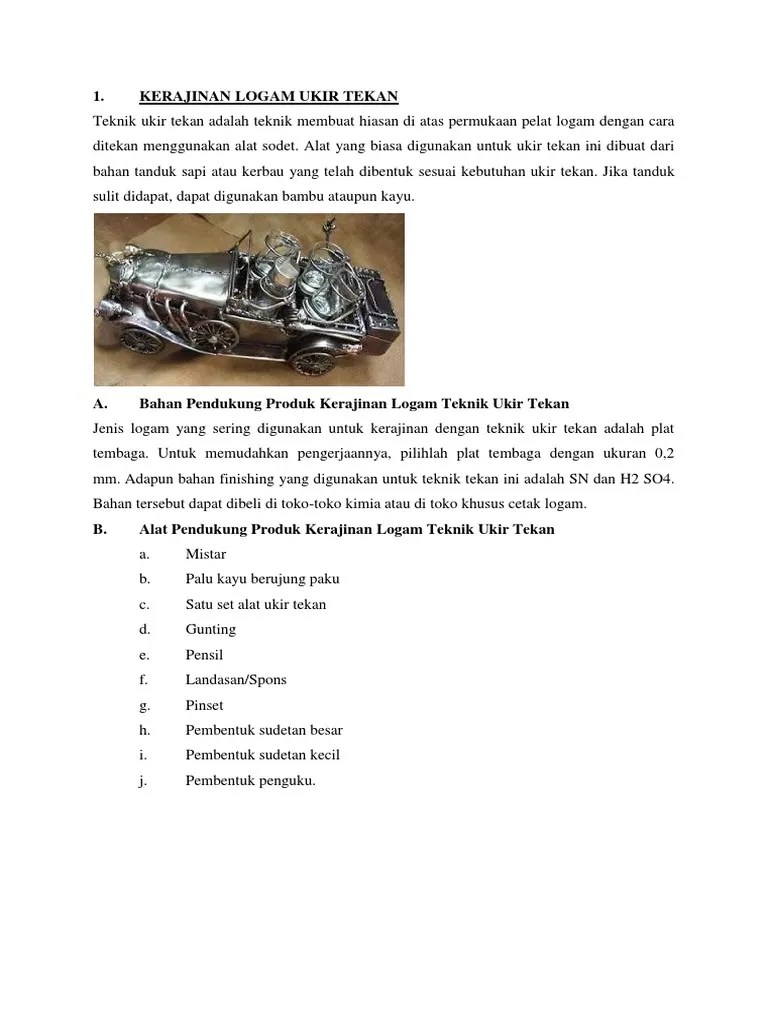 1. KERAJINAN LOGAM UKIR TEKAN

Teknik ukir tekan adalah teknik membuat hiasan di atas permukaan pelat logam dengan cara ditekan menggunakan alat sodet. Alat yang biasa digunakan untuk ukir tekan ini dibuat dari bahan tanduk sapi atau kerbau yang telah dibentuk sesuai kebutuhan ukir tekan. Jika tanduk sulit didapat, dapat digunakan bambu ataupun kayu.

A. Bahan Pendukung Produk Kerajinan Logam Teknik Ukir Tekan

Jenis logam yang sering digunakan untuk kerajinan dengan teknik ukir tekan adalah plat tembaga. Untuk memudahkan pengerjaannya, pilihlah plat tembaga dengan ukuran 0,2 mm. Adapun bahan finishing yang digunakan untuk teknik tekan ini adalah SN dan H2 SO4. Bahan tersebut dapat dibeli di toko-toko kimia atau di toko khusus cetak logam.

B. Alat Pendukung Produk Kerajinan Logam Teknik Ukir Tekan

a. Mistar
b. Palu kayu berujung paku
c. Satu set alat ukir tekan
d. Gunting
e. Pensil
f. Landasan/Spons
g. Pinset
h. Pembentuk sudetan besar
i. Pembentuk sudetan kecil
j. Pembentuk penguku.